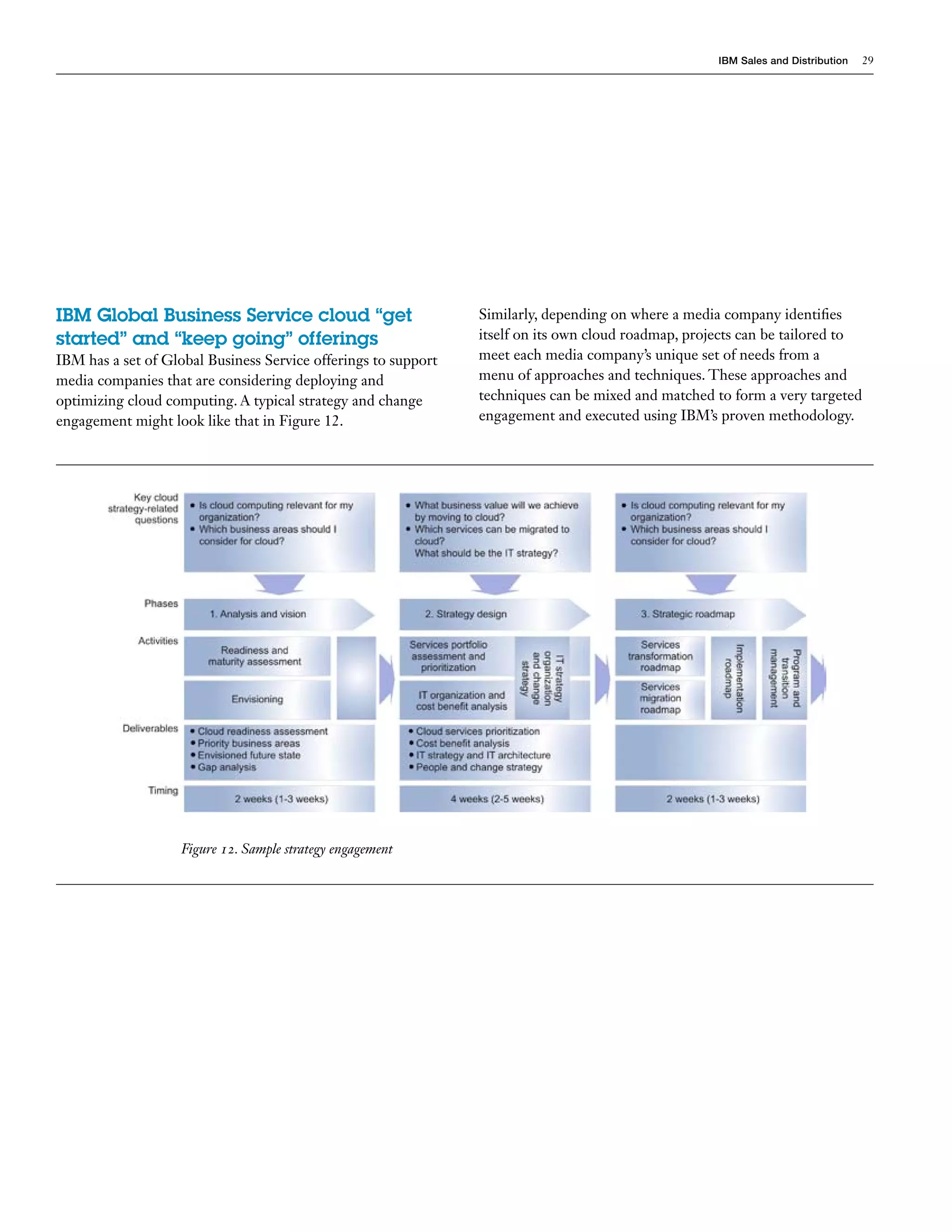 IBM Sales and Distribution 29

IBM Global Business Service cloud “get started” and “keep going” offerings

IBM has a set of Global Business Service offerings to support media companies that are considering deploying and optimizing cloud computing. A typical strategy and change engagement might look like that in Figure 12.

Similarly, depending on where a media company identifies itself on its own cloud roadmap, projects can be tailored to meet each media company’s unique set of needs from a menu of approaches and techniques. These approaches and techniques can be mixed and matched to form a very targeted engagement and executed using IBM’s proven methodology.

Key cloud strategy-related questions

• Is cloud computing relevant for my organization?
• Which business areas should I consider for cloud?

• What business value will we achieve by moving to cloud?
• Which services can be migrated to cloud?
What should be the IT strategy?

• Is cloud computing relevant for my organization?
• Which business areas should I consider for cloud?

Phases

1. Analysis and vision

2. Strategy design

3. Strategic roadmap

Activities

Readiness and maturity assessment

Envisioning

Services portfolio assessment and prioritization

IT organization and cost benefit analysis

IT strategy organization and change strategy

Services transformation roadmap

Services migration roadmap

Implementation roadmap

Program and transition management

Deliverables

• Cloud readiness assessment
• Priority business areas
• Envisioned future state
• Gap analysis

• Cloud services prioritization
• Cost benefit analysis
• IT strategy and IT architecture
• People and change strategy

Timing

2 weeks (1-3 weeks)

4 weeks (2-5 weeks)

2 weeks (1-3 weeks)

Figure 12. Sample strategy engagement